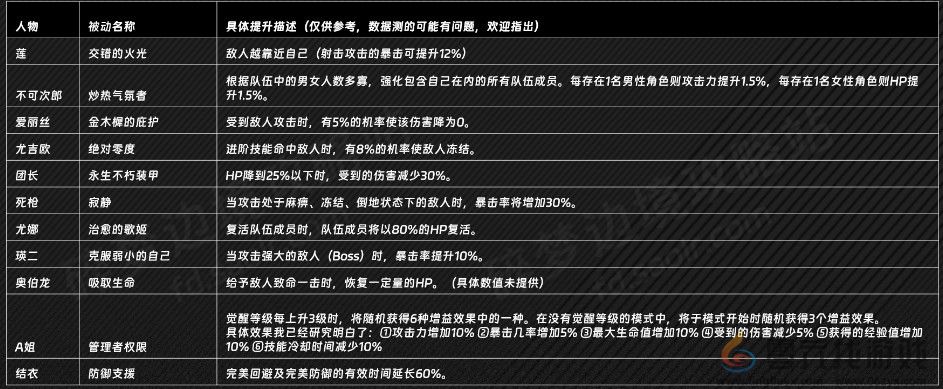 | 人物 | 被动名称 | 具体提升描述（仅供参考，数据测的可能有问题，欢迎指出） |
|---|---|---|
| 莲 | 交错的火光 | 敌人越靠近自己（射击攻击的暴击可提升12%） |
| 不可次郎 | 炒热气氛者 | 根据队伍中的男女人数多寡，强化包含自己在内的所有队伍成员。每存在1名男性角色则攻击力提升1.5%，每存在1名女性角色则HP提升1.5%。 |
| 爱丽丝 | 金木樨的庇护 | 受到敌人攻击时，有5%的机率使该伤害降为0。 |
| 尤吉欧 | 绝对零度 | 进阶技能命中敌人时，有8%的机率使敌人冻结。 |
| 团长 | 永生不朽装甲 | HP降到25%以下时，受到的伤害减少30%。 |
| 死枪 | 寂静 | 当攻击处于麻痹、冻结、倒地状态下的敌人时，暴击率将增加30%。 |
| 尤娜 | 治愈的歌姬 | 复活队伍成员时，队伍成员将以80%的HP复活。 |
| 瑛二 | 克服弱小的自己 | 当攻击强大的敌人（Boss）时，暴击率提升10%。 |
| 奥伯龙 | 吸取生命 | 给予敌人致命一击时，恢复一定量的HP。（具体数值未提供） |
| A姐 | 管理者权限 | 觉醒等级每上升3级时，将随机获得6种增益效果中的一种。在没有觉醒等级的模式中，将于模式开始时随机获得3个增益效果。具体效果我已经研究明白了：①攻击力增加10% ②暴击几率增加5% ③最大生命值增加10% ④受到的伤害减少5% ⑤获得的经验值增加10% ⑥技能冷却时间减少10% |
| 结衣 | 防御支援 | 完美回避及完美防御的有效时间延长60%。 |